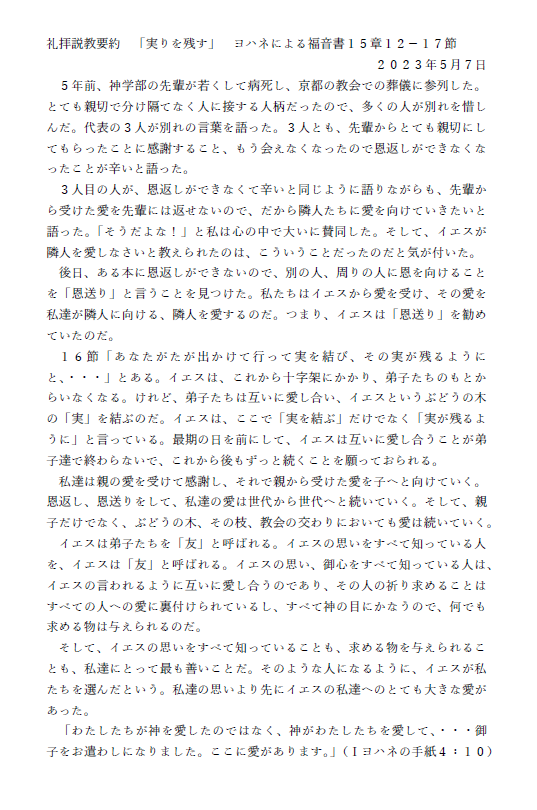 礼拝説教要約　「実りを残す」　ヨハネによる福音書１５章１２－１７節
２０２３年５月７日

５年前、神学部の先輩が若くして病死し、京都の教会での葬儀に参列した。とても親切で分け隔てなく人に接する人柄だったので、多くの人が別れを惜しんだ。代表の３人が別れの言葉を語った。３人とも、先輩からとても親切にしてもらったことに感謝すること、もう会えなくなったので恩返しができなくなったことが辛いと語った。

３人目の人が、恩返しができなくて辛いと同じように語りながらも、先輩から受けた愛を先輩には返せないので、だから隣人たちに愛を向けていきたいと語った。「そうだよな！」と私は心の中で大いに賛同した。そして、イエスが隣人を愛しなさいと教えられたのは、こういうことだったのだと気が付いた。

後日、ある本に恩返しができないので、別の人、周りの人に恩を向けることを「恩送り」と言うことを見つけた。私たちはイエスから愛を受け、その愛を私達が隣人に向ける、隣人を愛するのだ。つまり、イエスは「恩送り」を勧めていたのだ。

１６節「あなたがたが出かけて行って実を結び、その実が残るようにと、・・・」とある。イエスは、これから十字架にかかり、弟子たちのもとからいなくなる。けれど、弟子たちは互いに愛し合い、イエスというぶどうの木の「実」を結ぶのだ。イエスは、ここで「実を結ぶ」だけでなく「実が残るように」と言っている。最期の日を前にして、イエスは互いに愛し合うことが弟子達で終わらないで、これから後もずっと続くことを願っておられる。

私達は親の愛を受けて感謝し、それで親から受けた愛を子へと向けていく。恩返し、恩送りをして、私達の愛は世代から世代へと続いていく。そして、親子だけでなく、ぶどうの木、その枝、教会の交わりにおいても愛は続いていく。

イエスは弟子たちを「友」と呼ばれる。イエスの思いをすべて知っている人を、イエスは「友」と呼ばれる。イエスの思い、御心をすべて知っている人は、イエスの言われるように互いに愛し合うのであり、その人の祈り求めることはすべての人への愛に裏付けられているし、すべて神の目にかなうので、何でも求める物は与えられるのだ。

そして、イエスの思いをすべて知っていることも、求める物を与えられることも、私達にとって最も善いことだ。そのような人になるように、イエスが私たちを選んだという。私達の思いより先にイエスの私達へのとても大きな愛があった。

「わたしたちが神を愛したのではなく、神がわたしたちを愛して、・・・御子をお遣わしになりました。ここに愛があります。」（Ｉヨハネの手紙４：１０）